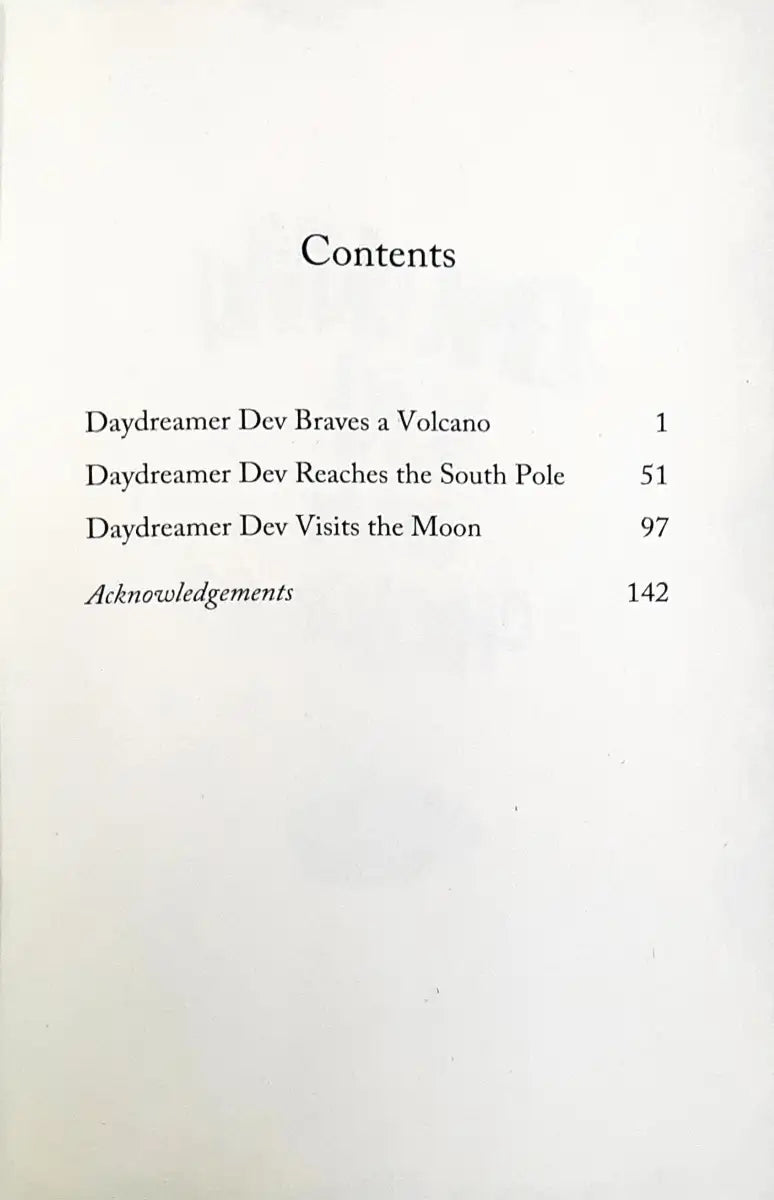 Contents

Daydreamer Dev Braves a Volcano 1

Daydreamer Dev Reaches the South Pole 51

Daydreamer Dev Visits the Moon 97

Acknowledgements 142